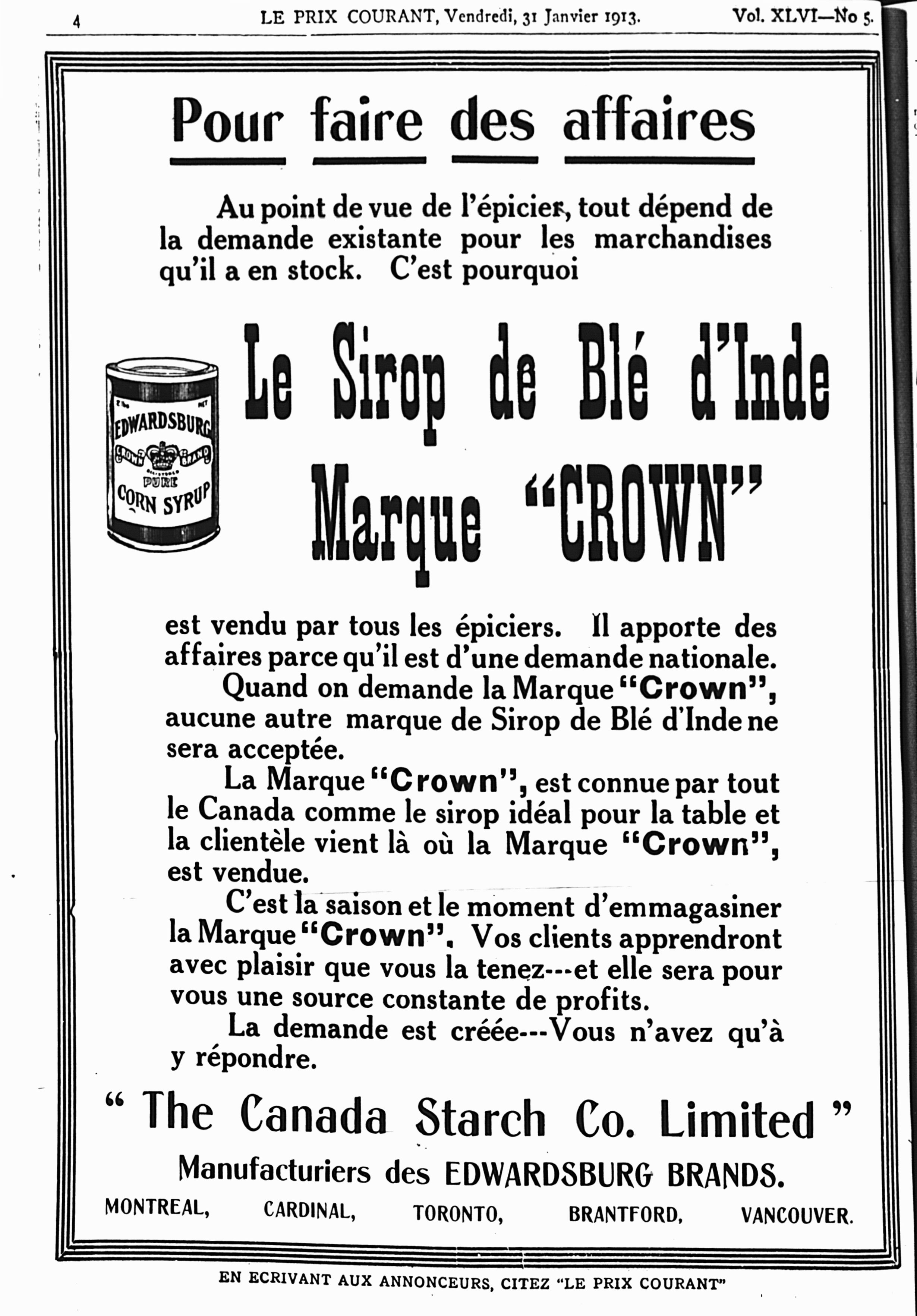 4 LE PRIX COURANT, Vendredi, 31 Janvier 1913. Vol. XLVI—No 5.

Pour faire des affaires

Au point de vue de l'épicier, tout dépend de la demande existante pour les marchandises qu'il a en stock. C'est pourquoi

EDWARDSBURG CROWN BRAND PURE CORN SYRUP

Le Sirop de Blé d'Inde Marque "CROWN"

est vendu par tous les épiciers. Il apporte des affaires parce qu'il est d'une demande nationale.

Quand on demande la Marque "Crown", aucune autre marque de Sirop de Blé d'Inde ne sera acceptée.

La Marque "Crown", est connue par tout le Canada comme le sirop idéal pour la table et la clientèle vient là où la Marque "Crown", est vendue.

C'est la saison et le moment d'emmagasiner la Marque "Crown". Vos clients apprendront avec plaisir que vous la tenez---et elle sera pour vous une source constante de profits.

La demande est créée---Vous n'avez qu'à y répondre.

" The Canada Starch Co. Limited "

Manufacturiers des EDWARDSBURG BRANDS.

MONTREAL, CARDINAL, TORONTO, BRANTFORD, VANCOUVER.

EN ECRIVANT AUX ANNONCEURS, CITEZ "LE PRIX COURANT"